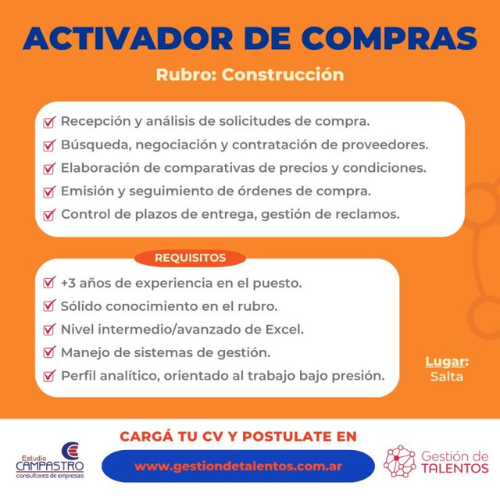 ACTIVADOR DE COMPRAS

Rubro: Construcción

☑ Recepción y análisis de solicitudes de compra.
☑ Búsqueda, negociación y contratación de proveedores.
☑ Elaboración de comparativas de precios y condiciones.
☑ Emisión y seguimiento de órdenes de compra.
☑ Control de plazos de entrega, gestión de reclamos.

REQUISITOS

☑ +3 años de experiencia en el puesto.
☑ Sólido conocimiento en el rubro.
☑ Nivel intermedio/avanzado de Excel.
☑ Manejo de sistemas de gestión.
☑ Perfil analítico, orientado al trabajo bajo presión.

Lugar:
Salta

CARGÁ TU CV Y POSTULATE EN

Estudio
CAMPASTRO
consultores de empresas

www.gestiondetalentos.com.ar

Gestión de
TALENTOS